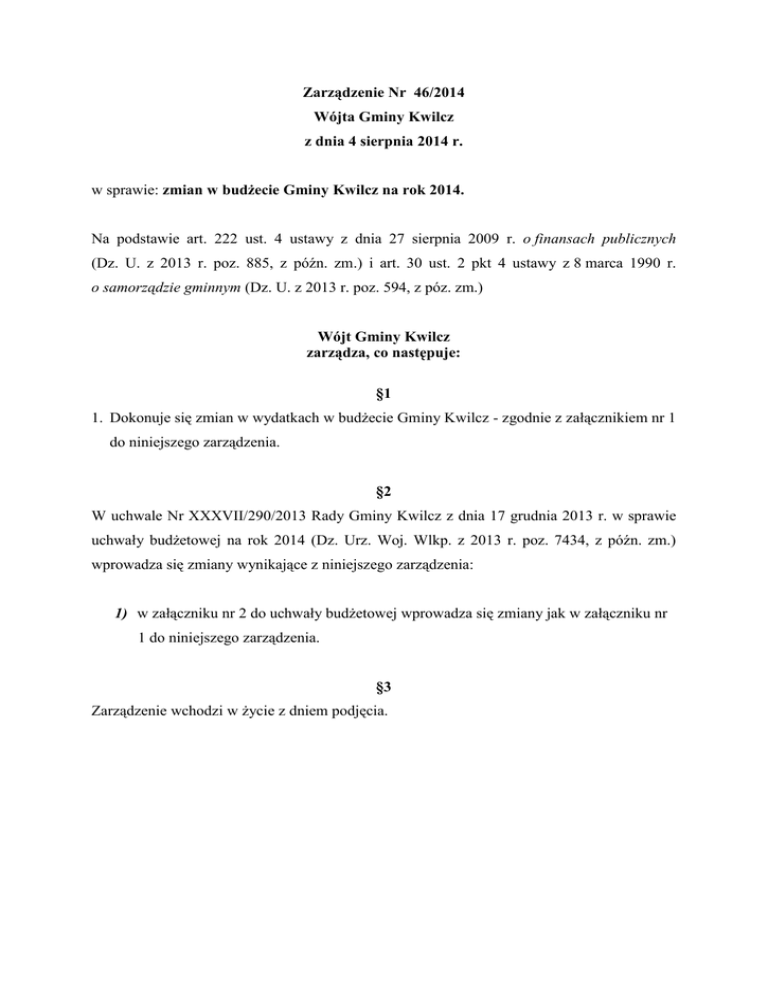 Zarządzenie Nr 46/2014
Wójta Gminy Kwilcz
z dnia 4 sierpnia 2014 r.

w sprawie: zmian w budżecie Gminy Kwilcz na rok 2014.

Na podstawie art. 222 ust. 4 ustawy z dnia 27 sierpnia 2009 r. o finansach publicznych (Dz. U. z 2013 r. poz. 885, z późn. zm.) i art. 30 ust. 2 pkt 4 ustawy z 8 marca 1990 r. o samorządzie gminnym (Dz. U. z 2013 r. poz. 594, z póz. zm.)

Wójt Gminy Kwilcz
zarządza, co następuje:

§1

1. Dokonuje się zmian w wydatkach w budżecie Gminy Kwilcz - zgodnie z załącznikiem nr 1 do niniejszego zarządzenia.

§2

W uchwale Nr XXXVII/290/2013 Rady Gminy Kwilcz z dnia 17 grudnia 2013 r. w sprawie uchwały budżetowej na rok 2014 (Dz. Urz. Woj. Wlkp. z 2013 r. poz. 7434, z późn. zm.) wprowadza się zmiany wynikające z niniejszego zarządzenia:

1) w załączniku nr 2 do uchwały budżetowej wprowadza się zmiany jak w załączniku nr 1 do niniejszego zarządzenia.

§3

Zarządzenie wchodzi w życie z dniem podjęcia.